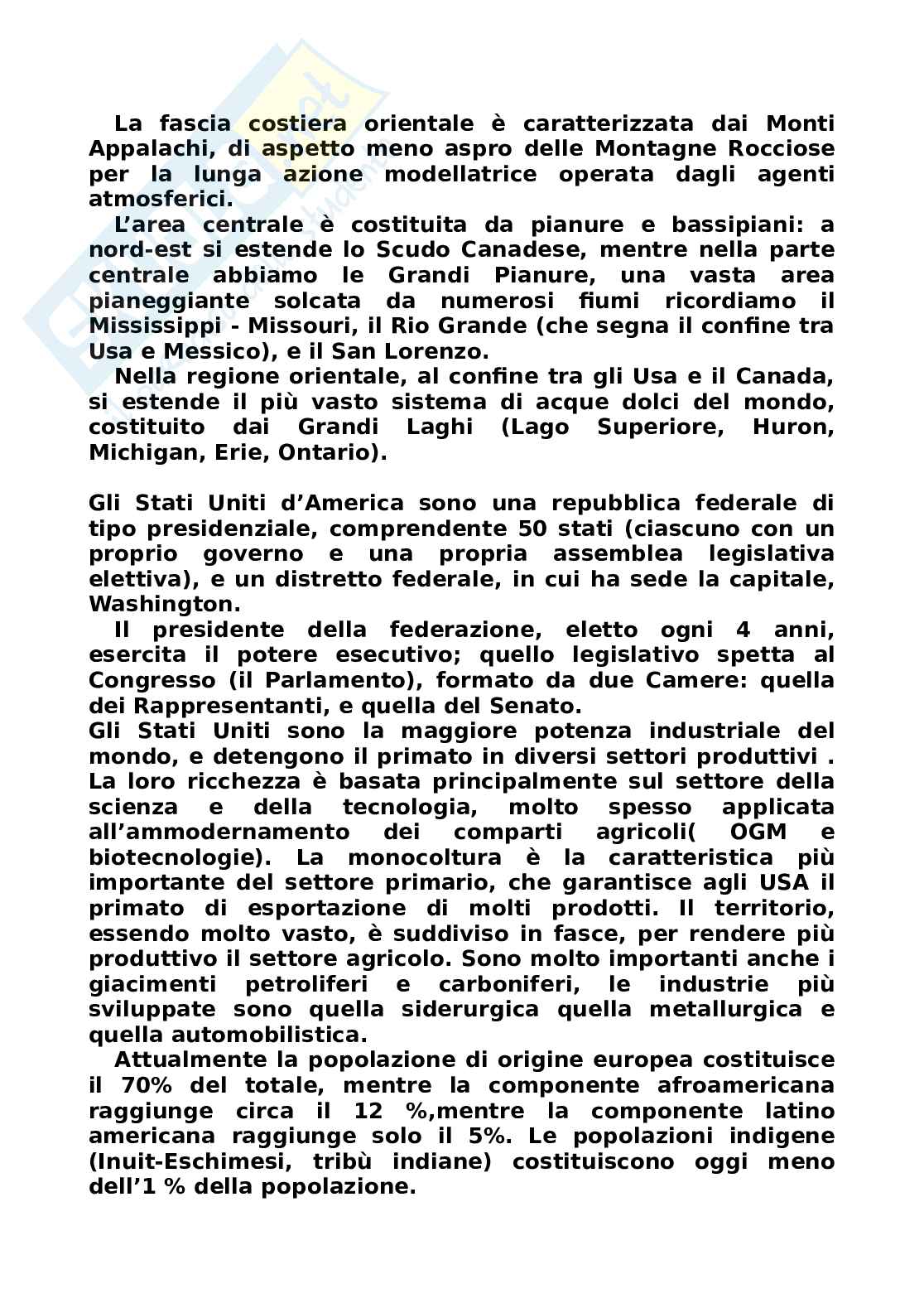 La fascia costiera orientale è caratterizzata dai Monti Appalachi, di aspetto meno aspro delle Montagne Rocciose per la lunga azione modellatrice operata dagli agenti atmosferici.

L'area centrale è costituita da pianure e bassipiani: a nord-est si estende lo Scudo Canadese, mentre nella parte centrale abbiamo le Grandi Pianure, una vasta area pianeggiante solcata da numerosi fiumi ricordiamo il Mississippi - Missouri, il Rio Grande (che segna il confine tra Usa e Messico), e il San Lorenzo.

Nella regione orientale, al confine tra gli Usa e il Canada, si estende il più vasto sistema di acque dolci del mondo, costituito dai Grandi Laghi (Lago Superiore, Huron, Michigan, Erie, Ontario).

Gli Stati Uniti d'America sono una repubblica federale di tipo presidenziale, comprendente 50 stati (ciascuno con un proprio governo e una propria assemblea legislativa elettiva), e un distretto federale, in cui ha sede la capitale, Washington.

Il presidente della federazione, eletto ogni 4 anni, esercita il potere esecutivo; quello legislativo spetta al Congresso (il Parlamento), formato da due Camere: quella dei Rappresentanti, e quella del Senato.
Gli Stati Uniti sono la maggiore potenza industriale del mondo, e detengono il primato in diversi settori produttivi . La loro ricchezza è basata principalmente sul settore della scienza e della tecnologia, molto spesso applicata all'ammodernamento dei comparti agricoli( OGM e biotecnologie). La monocoltura è la caratteristica più importante del settore primario, che garantisce agli USA il primato di esportazione di molti prodotti. Il territorio, essendo molto vasto, è suddiviso in fasce, per rendere più produttivo il settore agricolo. Sono molto importanti anche i giacimenti petroliferi e carboniferi, le industrie più sviluppate sono quella siderurgica quella metallurgica e quella automobilistica.

Attualmente la popolazione di origine europea costituisce il 70% del totale, mentre la componente afroamericana raggiunge circa il 12 %,mentre la componente latino americana raggiunge solo il 5%. Le popolazioni indigene (Inuit-Eschimesi, tribù indiane) costituiscono oggi meno dell'1 % della popolazione.